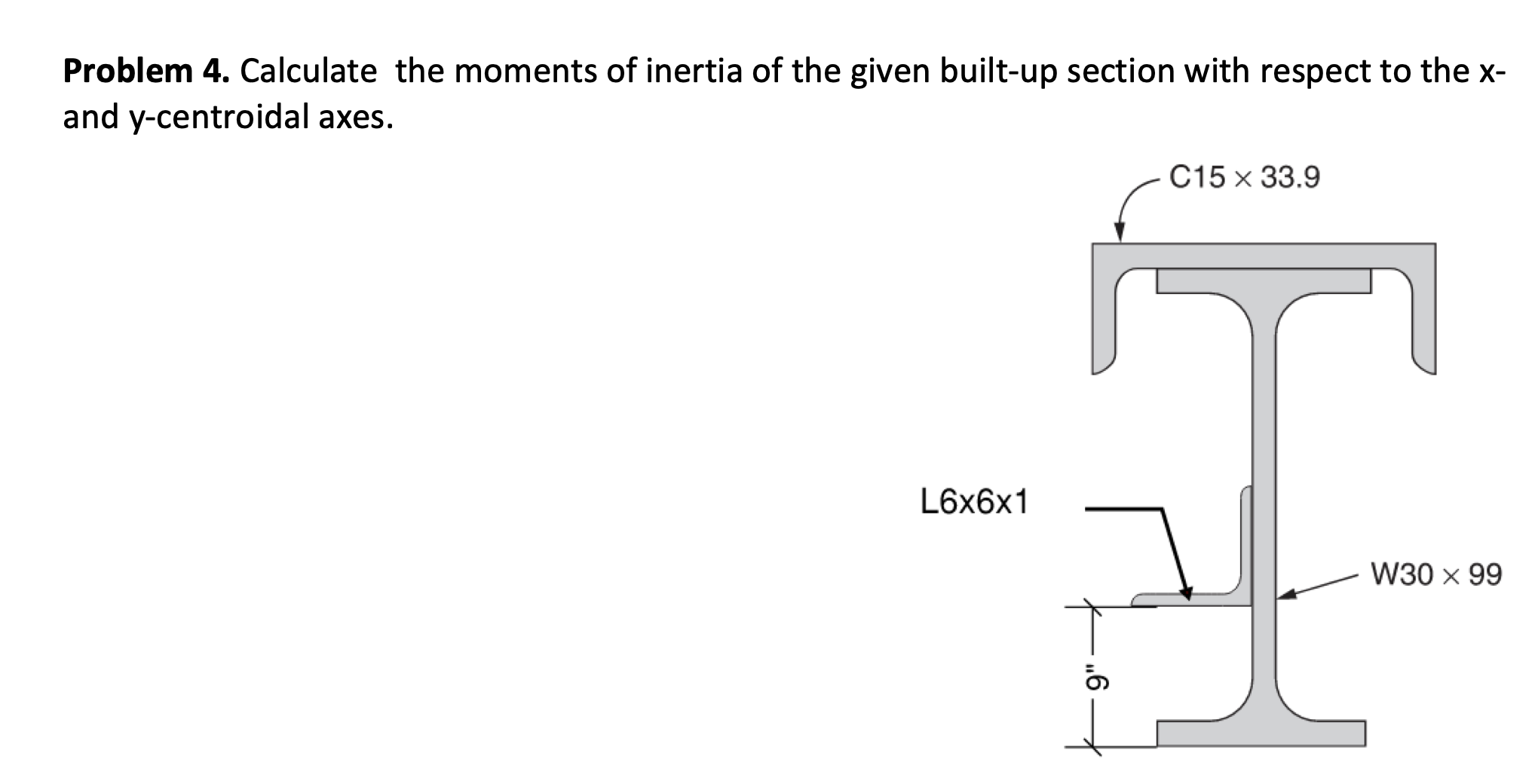 **Problem 4.** Calculate the moments of inertia of the given built-up section with respect to the x- and y-centroidal axes.

C15 × 33.9

L6x6x1

W30 × 99

9"